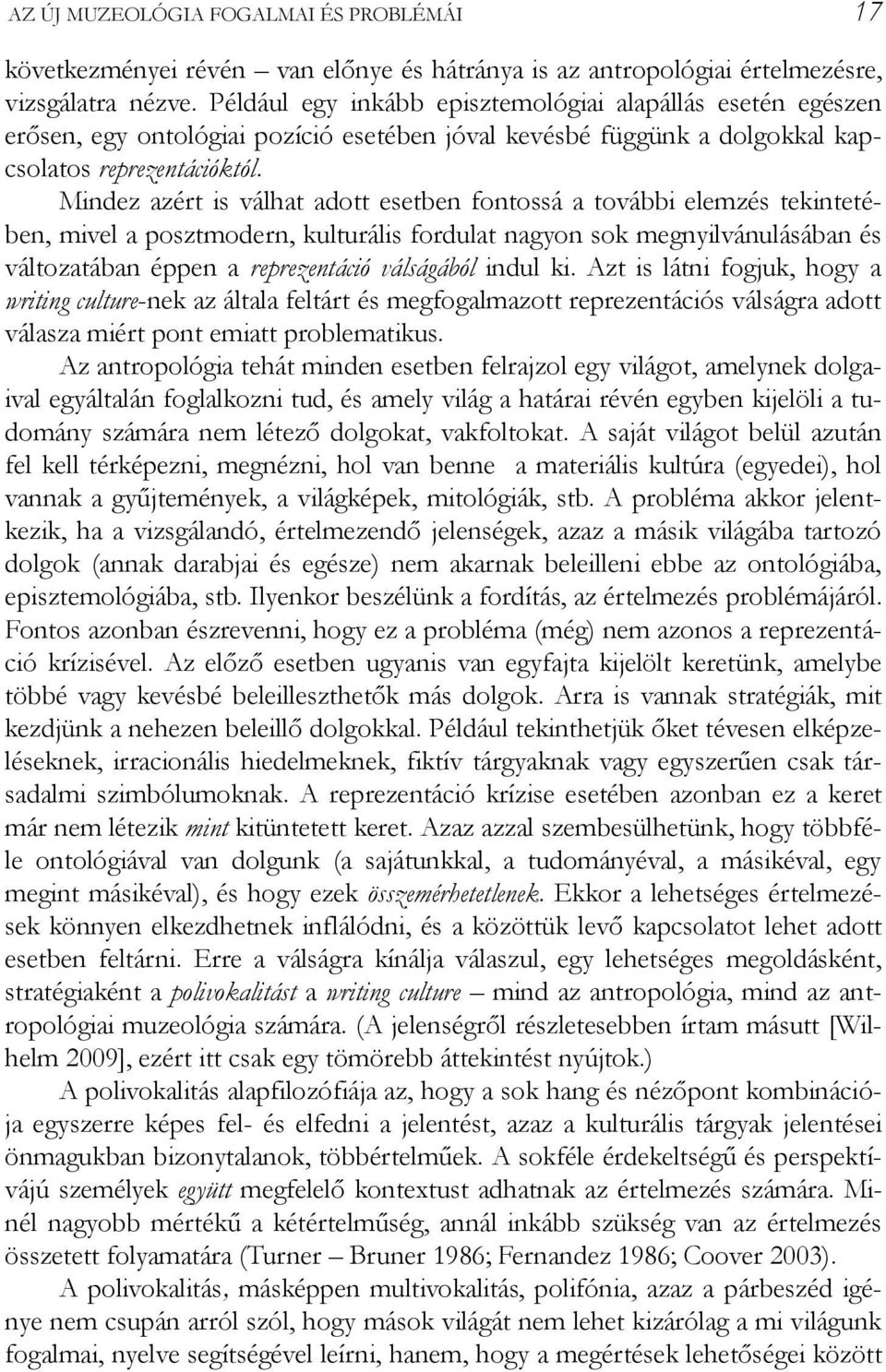 AZ ÚJ MUZEOLÓGIA FOGALMAI ÉS PROBLÉMÁI 17

következményei révén – van előnye és hátránya is az antropológiai értelmezésre, vizsgálatra nézve. Például egy inkább episztemológiai alapállás esetén egészen erősen, egy ontológiai pozíció esetében jóval kevésbé függünk a dolgokkal kapcsolatos reprezentációktól.

Mindez azért is válhat adott esetben fontossá a további elemzés tekintetében, mivel a posztmodern, kulturális fordulat nagyon sok megnyilvánulásában és változatában éppen a reprezentáció válságából indul ki. Azt is látni fogjuk, hogy a writing culture-nek az általa feltárt és megfogalmazott reprezentációs válságra adott válasza miért pont emiatt problematikus.

Az antropológia tehát minden esetben felrajzol egy világot, amelynek dolgaival egyáltalán foglalkozni tud, és amely világ a határai révén egyben kijelöli a tudomány számára nem létező dolgokat, vakfoltokat. A saját világot belül azután fel kell térképezni, megnézni, hol van benne a materiális kultúra (egyedei), hol vannak a gyűjtemények, a világképek, mitológiák, stb. A probléma akkor jelentkezik, ha a vizsgálandó, értelmezendő jelenségek, azaz a másik világába tartozó dolgok (annak darabjai és egésze) nem akarnak beleilleni ebbe az ontológiába, episztemológiába, stb. Ilyenkor beszélünk a fordítás, az értelmezés problémájáról. Fontos azonban észrevenni, hogy ez a probléma (még) nem azonos a reprezentáció krízisével. Az előző esetben ugyanis van egyfajta kijelölt keretünk, amelybe többé vagy kevésbé beleilleszthetők más dolgok. Arra is vannak stratégiák, mit kezdjünk a nehezen beleillő dolgokkal. Például tekinthetjük őket tévesen elképzeléseknek, irracionális hiedelmeknek, fiktív tárgyaknak vagy egyszerűen csak társadalmi szimbólumoknak. A reprezentáció krízise esetében azonban ez a keret már nem létezik mint kitüntetett keret. Azaz azzal szembesülhetünk, hogy többféle ontológiával van dolgunk (a sajátunkkal, a tudományéval, a másikéval, egy megint másikéval), és hogy ezek összemérhetetlenek. Ekkor a lehetséges értelmezések könnyen elkezdhetnek inflálódni, és a közöttük levő kapcsolatot lehet adott esetben feltárni. Erre a válságra kínálja válaszul, egy lehetséges megoldásként, stratégiaként a polivokalitást a writing culture – mind az antropológia, mind az antropológiai muzeológia számára. (A jelenségről részletesebben írtam másutt [Wilhelm 2009], ezért itt csak egy tömörebb áttekintést nyújtok.)

A polivokalitás alapfilozófiája az, hogy a sok hang és nézőpont kombinációja egyszerre képes fel- és elfedni a jelentést, azaz a kulturális tárgyak jelentései önmagukban bizonytalanok, többértelműek. A sokféle érdekeltségű és perspektívájú személyek együtt megfelelő kontextust adhatnak az értelmezés számára. Minél nagyobb mértékű a kétértelműség, annál inkább szükség van az értelmezés összetett folyamatára (Turner – Bruner 1986; Fernandez 1986; Coover 2003).

A polivokalitás, másképpen multivokalitás, polifónia, azaz a párbeszéd igénye nem csupán arról szól, hogy mások világát nem lehet kizárólag a mi világunk fogalmai, nyelve segítségével leírni, hanem, hogy a megértések lehetőségei között